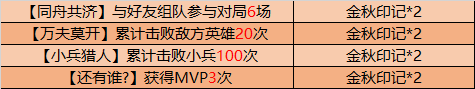 | 【同舟共济】与好友组队参与对局6场 | 金秋印记*2 |
|---|---|
| 【万夫莫开】累计击败敌方英雄20次 | 金秋印记*2 |
| 【小兵猎人】累计击败小兵100次 | 金秋印记*2 |
| 【还有谁?】获得MVP3次 | 金秋印记*2 |